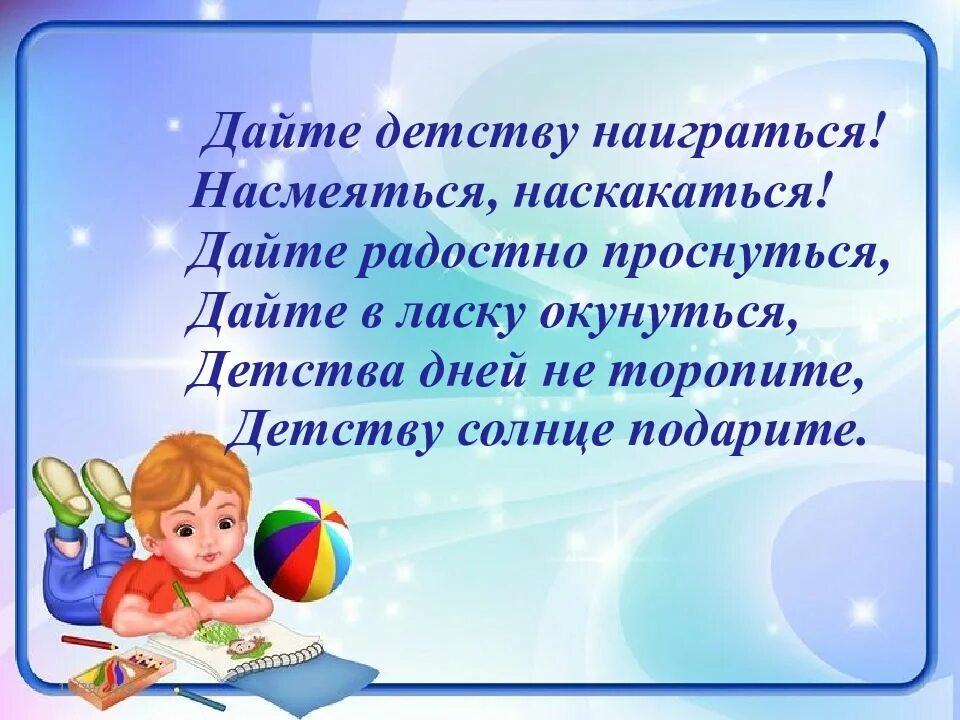 Дайте детству наиграться!
Насмеяться, наскакаться!
Дайте радостно проснуться,
Дайте в ласку окунуться,
Детства дней не торопите,
Детству солнце подарите.